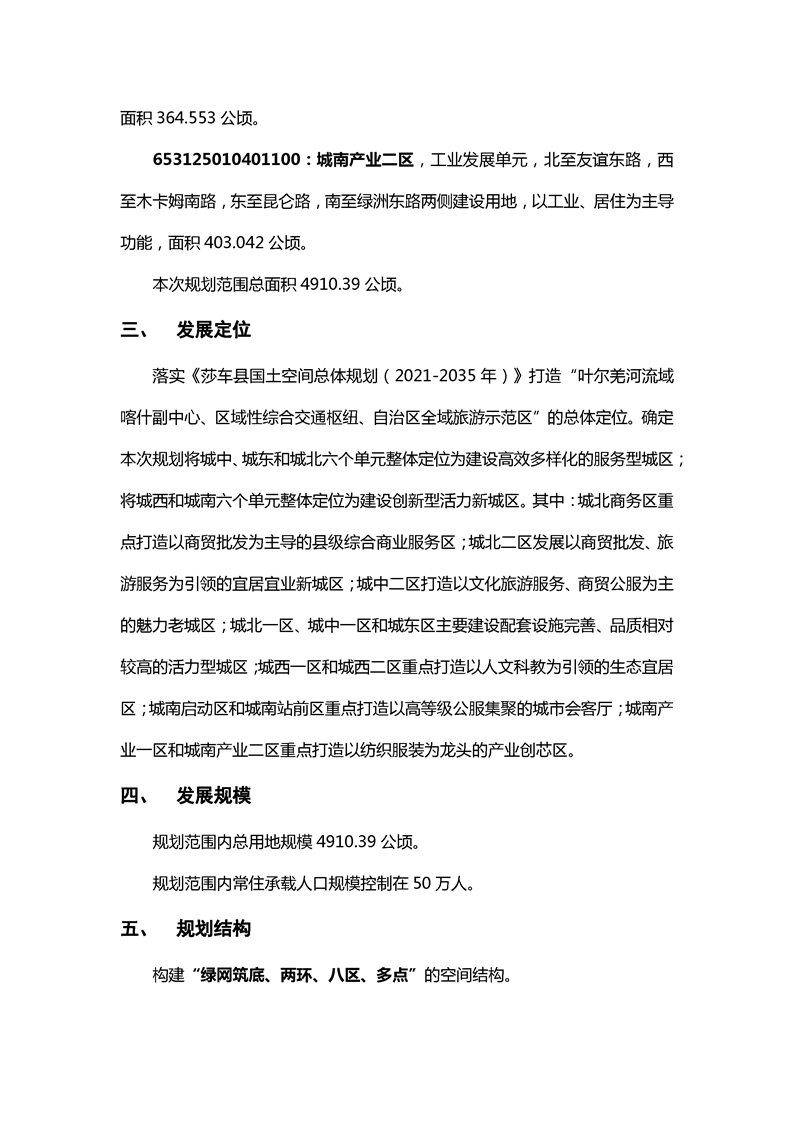 面积 364.553 公顷。

653125010401100：城南产业二区，工业发展单元，北至友谊东路，西至木卡姆南路，东至昆仑路，南至绿洲东路两侧建设用地，以工业、居住为主导功能，面积 403.042 公顷。

本次规划范围总面积 4910.39 公顷。

三、 发展定位

落实《莎车县国土空间总体规划（2021-2035 年）》打造“叶尔羌河流域喀什副中心、区域性综合交通枢纽、自治区全域旅游示范区”的总体定位。确定本次规划将城中、城东和城北六个单元整体定位为建设高效多样化的服务型城区；将城西和城南六个单元整体定位为建设创新型活力新城区。其中：城北商务区重点打造以商贸批发为主导的县级综合商业服务区；城北二区发展以商贸批发、旅游服务为引领的宜居宜业新城区；城中二区打造以文化旅游服务、商贸公服为主的魅力老城区；城北一区、城中一区和城东区主要建设配套设施完善、品质相对较高的活力型城区；城西一区和城西二区重点打造以人文科教为引领的生态宜居区；城南启动区和城南站前区重点打造以高等级公服集聚的城市会客厅；城南产业一区和城南产业二区重点打造以纺织服装为龙头的产业创芯区。

四、 发展规模

规划范围内总用地规模 4910.39 公顷。

规划范围内常住承载人口规模控制在 50 万人。

五、 规划结构

构建“绿网筑底、两环、八区、多点”的空间结构。